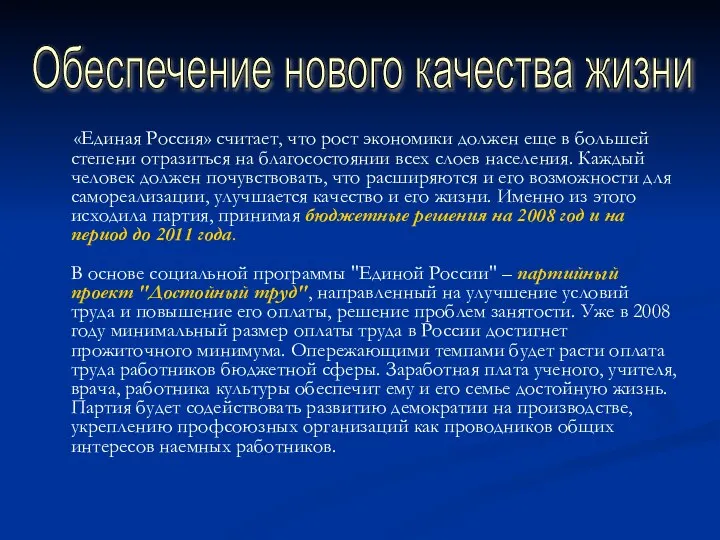 Обеспечение нового качества жизни

«Единая Россия» считает, что рост экономики должен еще в большей степени отразиться на благосостоянии всех слоев населения. Каждый человек должен почувствовать, что расширяются и его возможности для самореализации, улучшается качество и его жизни. Именно из этого исходила партия, принимая бюджетные решения на 2008 год и на период до 2011 года.

В основе социальной программы "Единой России" – партийный проект "Достойный труд", направленный на улучшение условий труда и повышение его оплаты, решение проблем занятости. Уже в 2008 году минимальный размер оплаты труда в России достигнет прожиточного минимума. Опережающими темпами будет расти оплата труда работников бюджетной сферы. Заработная плата ученого, учителя, врача, работника культуры обеспечит ему и его семье достойную жизнь. Партия будет содействовать развитию демократии на производстве, укреплению профсоюзных организаций как проводников общих интересов наемных работников.